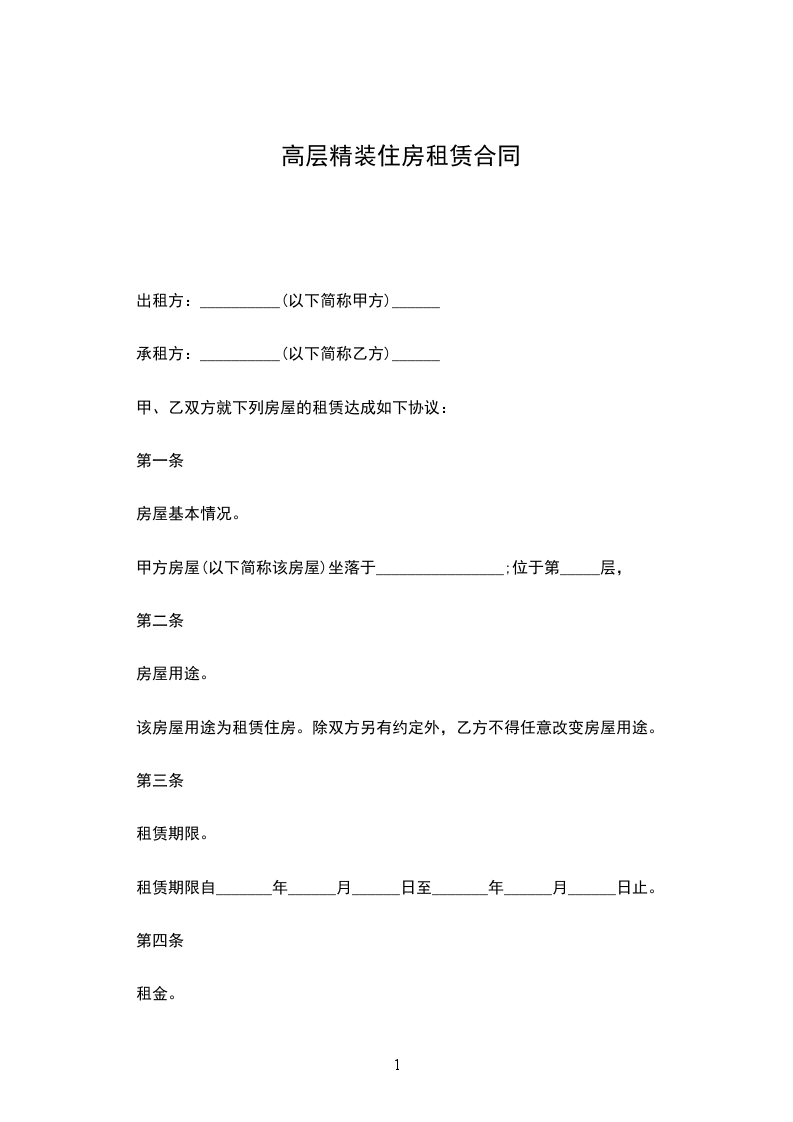 高层精装住房租赁合同

出租方：__________(以下简称甲方)______

承租方：__________(以下简称乙方)______

甲、乙双方就下列房屋的租赁达成如下协议：

第一条

房屋基本情况。

甲方房屋(以下简称该房屋)坐落于________________;位于第_____层，

第二条

房屋用途。

该房屋用途为租赁住房。除双方另有约定外，乙方不得任意改变房屋用途。

第三条

租赁期限。

租赁期限自_______年______月______日至_______年______月______日止。

第四条

租金。

1